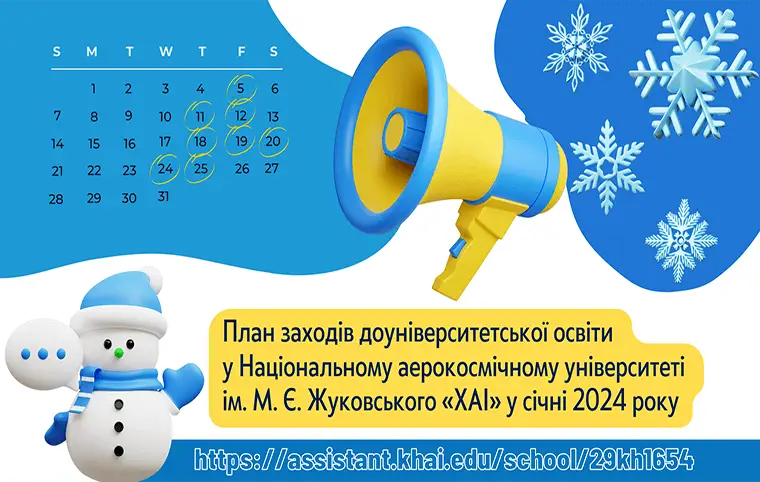 | S | M | T | W | T | F | S |
|---|---|---|---|---|---|---|
| | 1 | 2 | 3 | 4 | 5 | 6 |
| 7 | 8 | 9 | 10 | 11 | 12 | 13 |
| 14 | 15 | 16 | 17 | 18 | 19 | 20 |
| 21 | 22 | 23 | 24 | 25 | 26 | 27 |
| 28 | 29 | 30 | 31 | | | |

План заходів доуніверситетської освіти у Національному аерокосмічному університеті ім. М. Є. Жуковського «ХАІ» у січні 2024 року

https://assistant.khai.edu/school/29kh1654